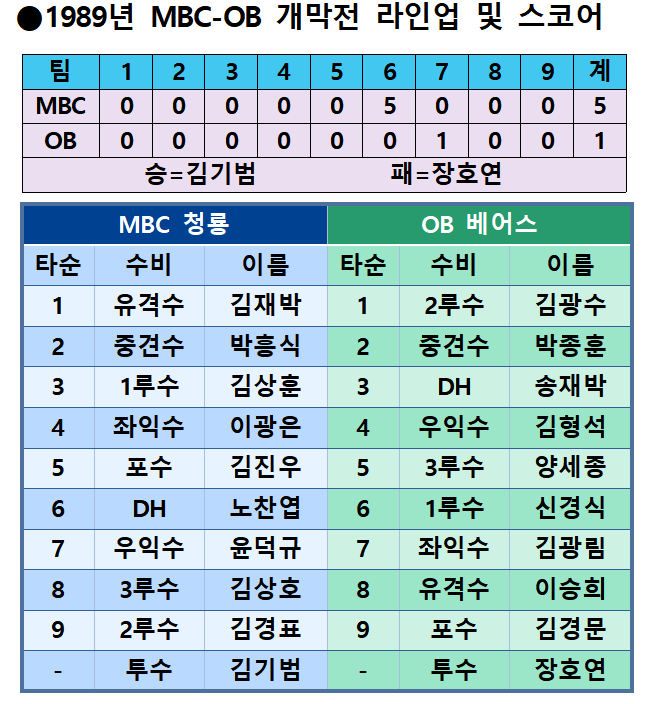 ●1989년 MBC-OB 개막전 라인업 및 스코어

| 팀 | 1 | 2 | 3 | 4 | 5 | 6 | 7 | 8 | 9 | 계 |
|---|---|---|---|---|---|---|---|---|---|---|
| MBC | 0 | 0 | 0 | 0 | 0 | 5 | 0 | 0 | 0 | 5 |
| OB | 0 | 0 | 0 | 0 | 0 | 0 | 1 | 0 | 0 | 1 |

승=김기범 패=장호연

| MBC 청룡 | | | OB 베어스 | | |
|---|---|---|---|---|---|
| 타순 | 수비 | 이름 | 타순 | 수비 | 이름 |
| 1 | 유격수 | 김재박 | 1 | 2루수 | 김광수 |
| 2 | 중견수 | 박흥식 | 2 | 중견수 | 박종훈 |
| 3 | 1루수 | 김상훈 | 3 | DH | 송재박 |
| 4 | 좌익수 | 이광은 | 4 | 우익수 | 김형석 |
| 5 | 포수 | 김진우 | 5 | 3루수 | 양세종 |
| 6 | DH | 노찬엽 | 6 | 1루수 | 신경식 |
| 7 | 우익수 | 윤덕규 | 7 | 좌익수 | 김광림 |
| 8 | 3루수 | 김상호 | 8 | 유격수 | 이승희 |
| 9 | 2루수 | 김경표 | 9 | 포수 | 김경문 |
| - | 투수 | 김기범 | - | 투수 | 장호연 |